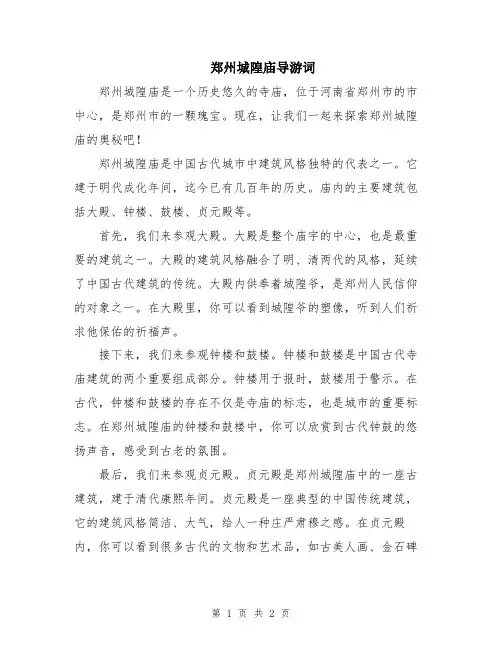 郑州城隍庙导游词

郑州城隍庙是一个历史悠久的寺庙，位于河南省郑州市的市中心，是郑州市的一颗瑰宝。现在，让我们一起来探索郑州城隍庙的奥秘吧！

郑州城隍庙是中国古代城市中建筑风格独特的代表之一。它建于明代成化年间，迄今已有几百年的历史。庙内的主要建筑包括大殿、钟楼、鼓楼、贞元殿等。

首先，我们来参观大殿。大殿是整个庙宇的中心，也是最重要的建筑之一。大殿的建筑风格融合了明、清两代的风格，延续了中国古代建筑的传统。大殿内供奉着城隍爷，是郑州人民信仰的对象之一。在大殿里，你可以看到城隍爷的塑像，听到人们祈求他保佑的祈福声。

接下来，我们来参观钟楼和鼓楼。钟楼和鼓楼是中国古代寺庙建筑的两个重要组成部分。钟楼用于报时，鼓楼用于警示。在古代，钟楼和鼓楼的存在不仅是寺庙的标志，也是城市的重要标志。在郑州城隍庙的钟楼和鼓楼中，你可以欣赏到古代钟鼓的悠扬声音，感受到古老的氛围。

最后，我们来参观贞元殿。贞元殿是郑州城隍庙中的一座古建筑，建于清代康熙年间。贞元殿是一座典型的中国传统建筑，它的建筑风格简洁、大气，给人一种庄严肃穆之感。在贞元殿内，你可以看到很多古代的文物和艺术品，如古美人画、金石碑

第 1 页 共 2 页